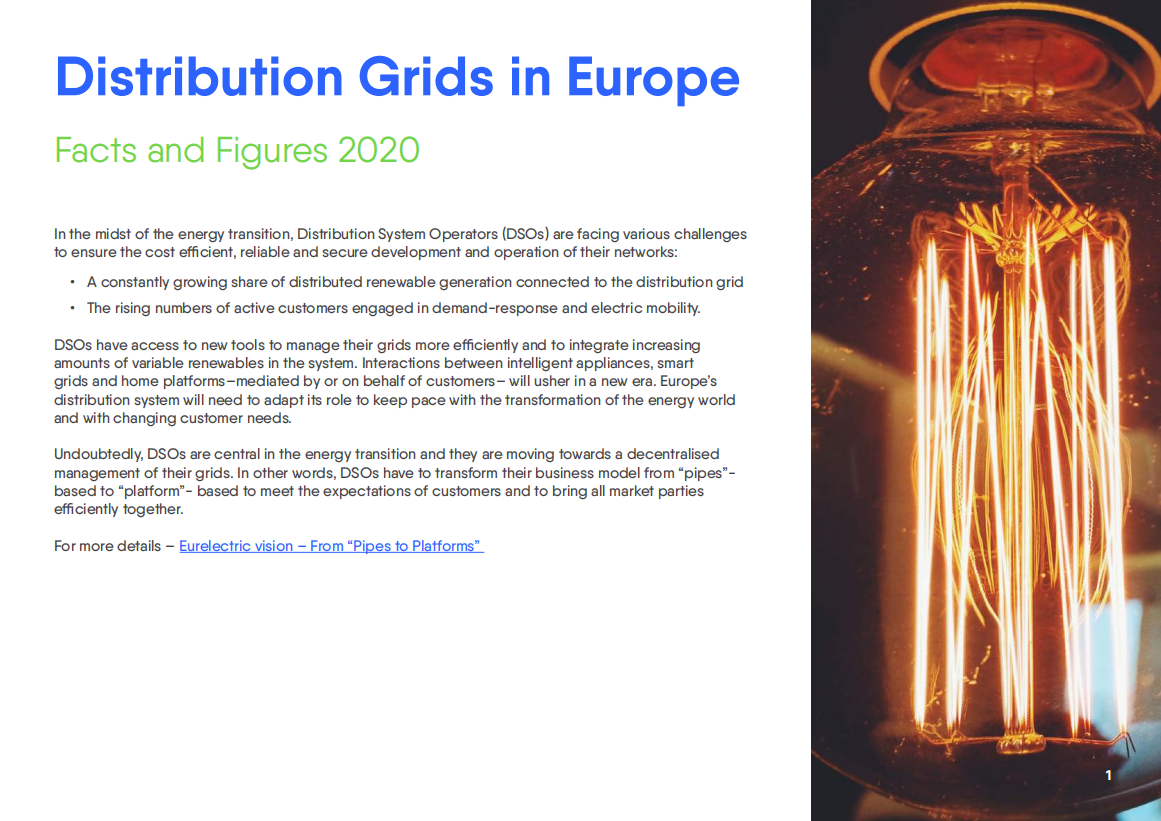 Distribution Grids in Europe

Facts and Figures 2020

In the midst of the energy transition, Distribution System Operators (DSOs) are facing various challenges to ensure the cost efficient, reliable and secure development and operation of their networks:

• A constantly growing share of distributed renewable generation connected to the distribution grid
• The rising numbers of active customers engaged in demand-response and electric mobility.

DSOs have access to new tools to manage their grids more efficiently and to integrate increasing amounts of variable renewables in the system. Interactions between intelligent appliances, smart grids and home platforms–mediated by or on behalf of customers– will usher in a new era. Europe's distribution system will need to adapt its role to keep pace with the transformation of the energy world and with changing customer needs.

Undoubtedly, DSOs are central in the energy transition and they are moving towards a decentralised management of their grids. In other words, DSOs have to transform their business model from "pipes"- based to "platform"- based to meet the expectations of customers and to bring all market parties efficiently together.

For more details – Eurelectric vision – From "Pipes to Platforms"

1